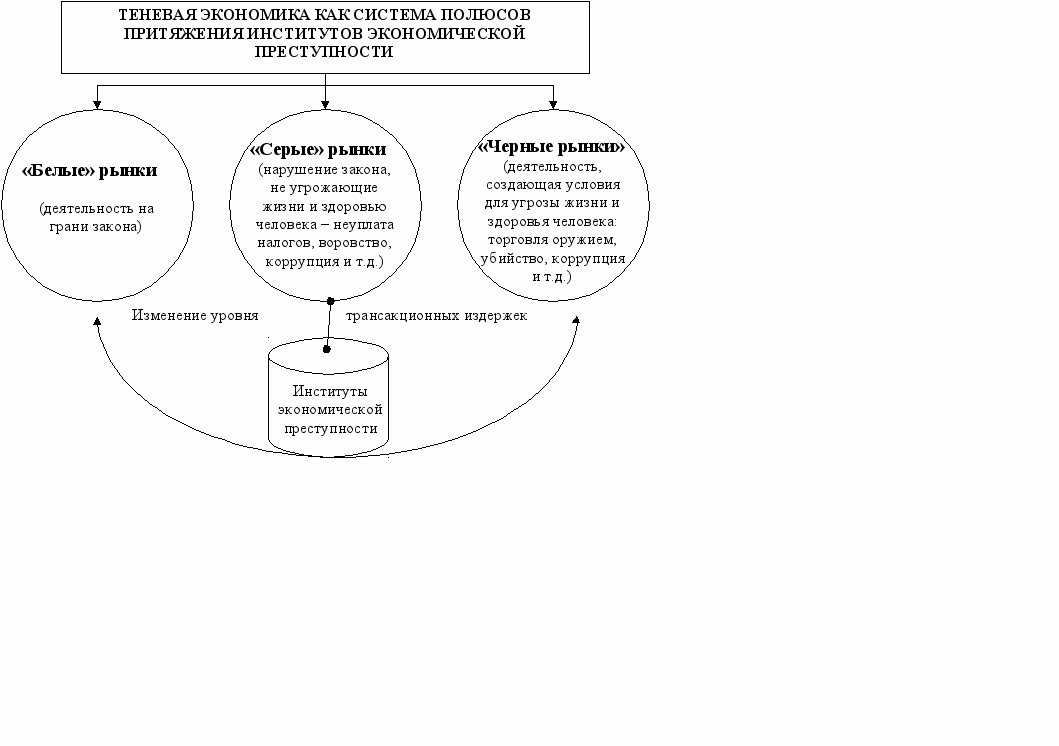 ТЕНЕВАЯ ЭКОНОМИКА КАК СИСТЕМА ПОЛЮСОВ ПРИТЯЖЕНИЯ ИНСТИТУТОВ ЭКОНОМИЧЕСКОЙ ПРЕСТУПНОСТИ

«Белые» рынки

(деятельность на грани закона)

«Серые» рынки

(нарушение закона, не угрожающие жизни и здоровью человека – неуплата налогов, воровство, коррупция и т.д.)

«Черные рынки»

(деятельность, создающая условия для угрозы жизни и здоровья человека: торговля оружием, убийство, коррупция и т.д.)

Изменение уровня трансакционных издержек

Институты экономической преступности